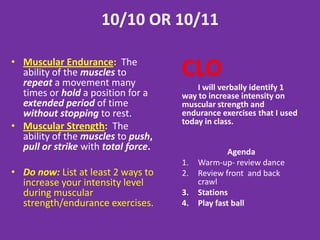 10/10 OR 10/11

• Muscular Endurance: The ability of the muscles to repeat a movement many times or hold a position for a extended period of time without stopping to rest.
• Muscular Strength: The ability of the muscles to push, pull or strike with total force.

• Do now: List at least 2 ways to increase your intensity level during muscular strength/endurance exercises.

CLO

I will verbally identify 1 way to increase intensity on muscular strength and endurance exercises that I used today in class.

Agenda
1. Warm-up- review dance
2. Review front and back crawl
3. Stations
4. Play fast ball